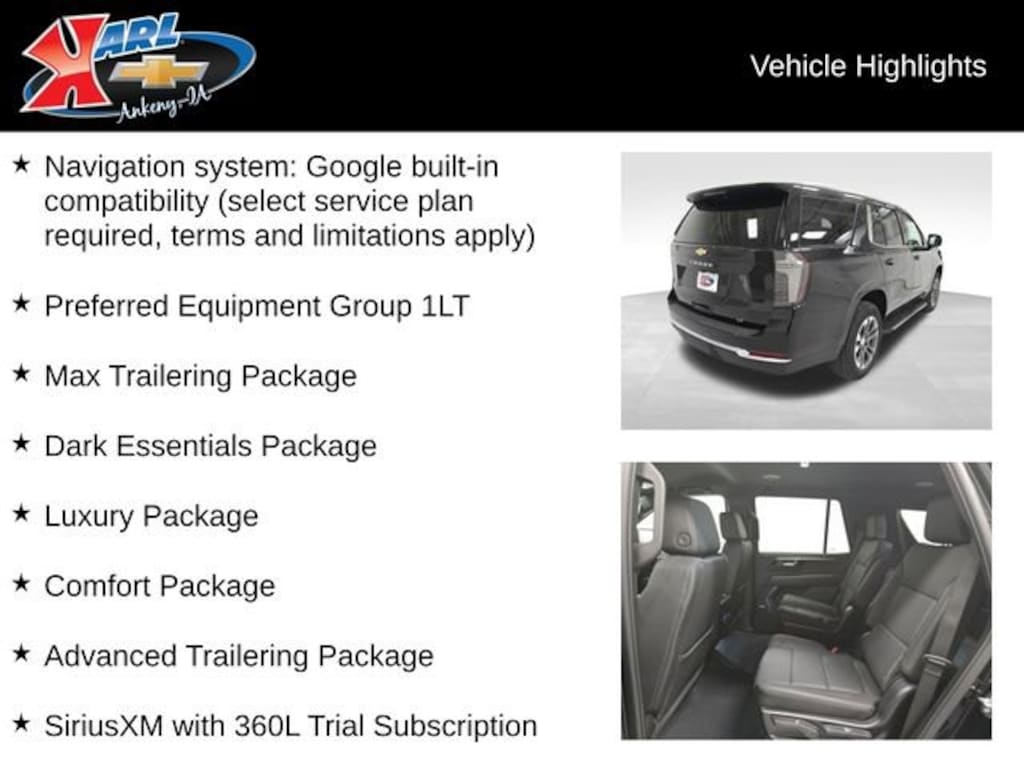 KARL
Ankeny-IA

Vehicle Highlights

★ Navigation system: Google built-in compatibility (select service plan required, terms and limitations apply)

★ Preferred Equipment Group 1LT

★ Max Trailering Package

★ Dark Essentials Package

★ Luxury Package

★ Comfort Package

★ Advanced Trailering Package

★ SiriusXM with 360L Trial Subscription